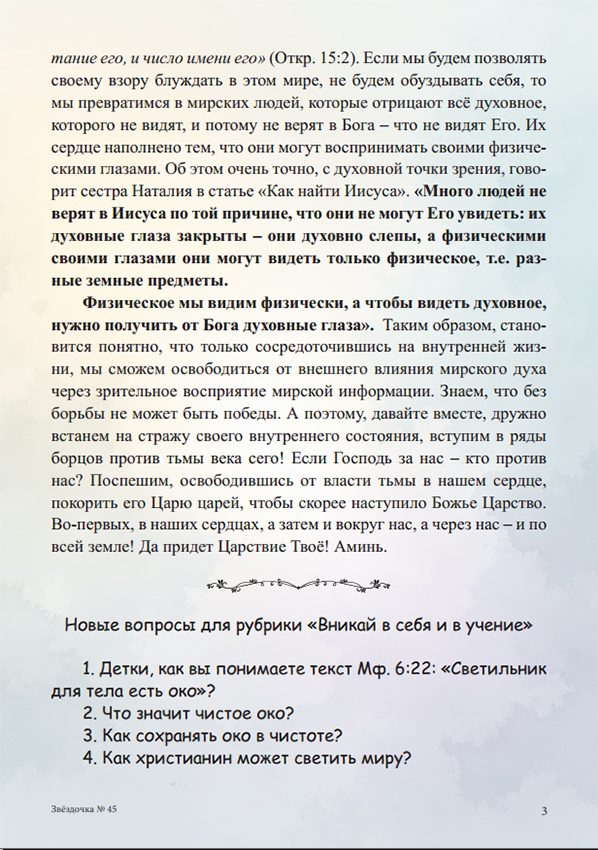 тание его, и число имени его» (Откр. 15:2). Если мы будем позволять своему взору блуждать в этом мире, не будем обуздывать себя, то мы превратимся в мирских людей, которые отрицают всё духовное, которого не видят, и потому не верят в Бога – что не видят Его. Их сердце наполнено тем, что они могут воспринимать своими физическими глазами. Об этом очень точно, с духовной точки зрения, говорит сестра Наталия в статье «Как найти Иисуса». «Много людей не верят в Иисуса по той причине, что они не могут Его увидеть: их духовные глаза закрыты – они духовно слепы, а физическими своими глазами они могут видеть только физическое, т.е. разные земные предметы.

Физическое мы видим физически, а чтобы видеть духовное, нужно получить от Бога духовные глаза». Таким образом, становится понятно, что только сосредоточившись на внутренней жизни, мы сможем освободиться от внешнего влияния мирского духа через зрительное восприятие мирской информации. Знаем, что без борьбы не может быть победы. А поэтому, давайте вместе, дружно встанем на стражу своего внутреннего состояния, вступим в ряды борцов против тьмы века сего! Если Господь за нас – кто против нас? Поспешим, освободившись от власти тьмы в нашем сердце, покорить его Царю царей, чтобы скорее наступило Божье Царство. Во-первых, в наших сердцах, а затем и вокруг нас, а через нас – и по всей земле! Да придет Царствие Твоё! Аминь.

Новые вопросы для рубрики «Вникай в себя и в учение»

1. Детки, как вы понимаете текст Мф. 6:22: «Светильник для тела есть око»?
2. Что значит чистое око?
3. Как сохранять око в чистоте?
4. Как христианин может светить миру?

Звёздочка № 45

3